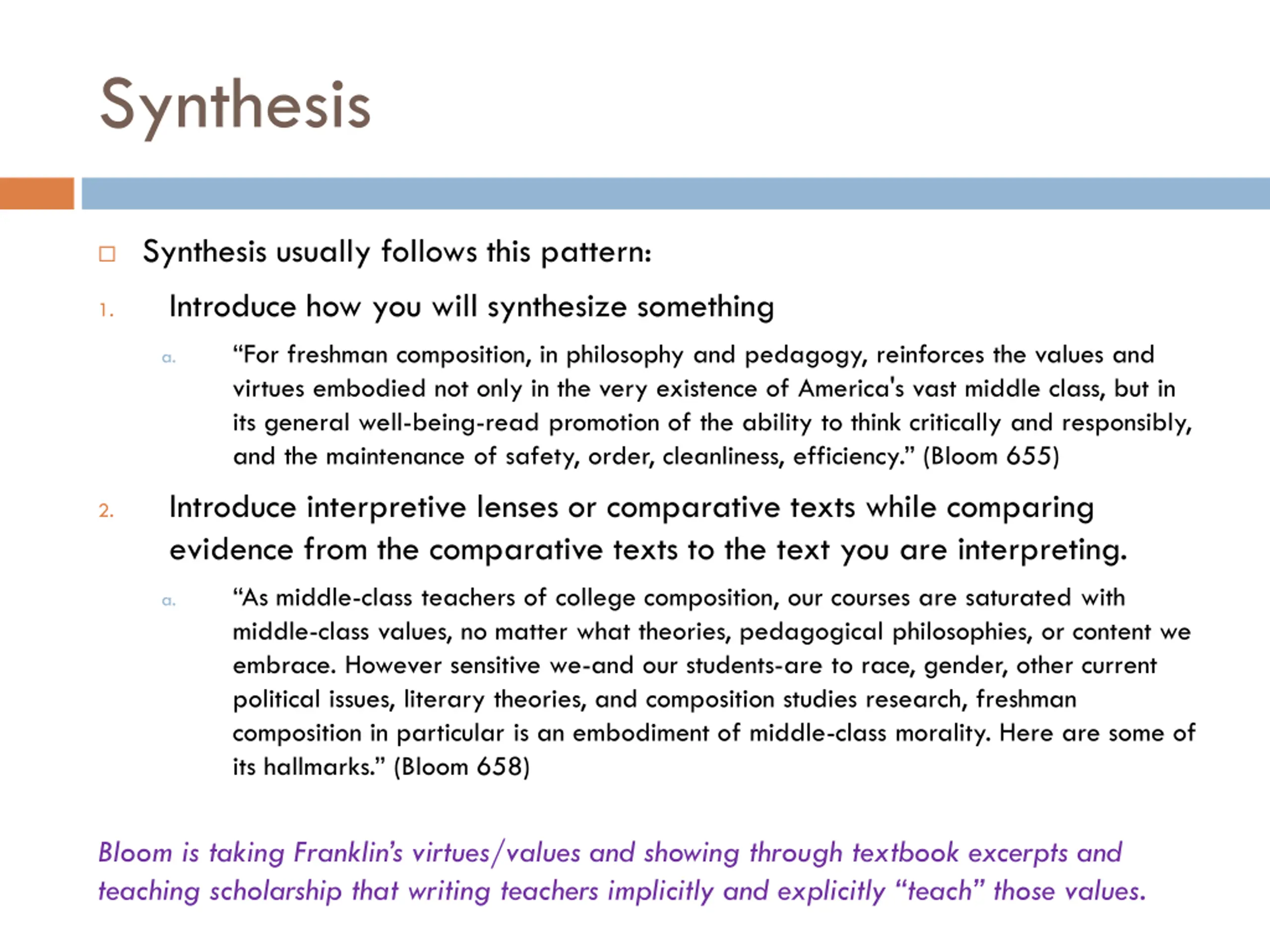 Synthesis

Synthesis usually follows this pattern:

1. Introduce how you will synthesize something

a. “For freshman composition, in philosophy and pedagogy, reinforces the values and virtues embodied not only in the very existence of America's vast middle class, but in its general well-being-read promotion of the ability to think critically and responsibly, and the maintenance of safety, order, cleanliness, efficiency.” (Bloom 655)

2. Introduce interpretive lenses or comparative texts while comparing evidence from the comparative texts to the text you are interpreting.

a. “As middle-class teachers of college composition, our courses are saturated with middle-class values, no matter what theories, pedagogical philosophies, or content we embrace. However sensitive we-and our students-are to race, gender, other current political issues, literary theories, and composition studies research, freshman composition in particular is an embodiment of middle-class morality. Here are some of its hallmarks.” (Bloom 658)

Bloom is taking Franklin’s virtues/values and showing through textbook excerpts and teaching scholarship that writing teachers implicitly and explicitly “teach” those values.